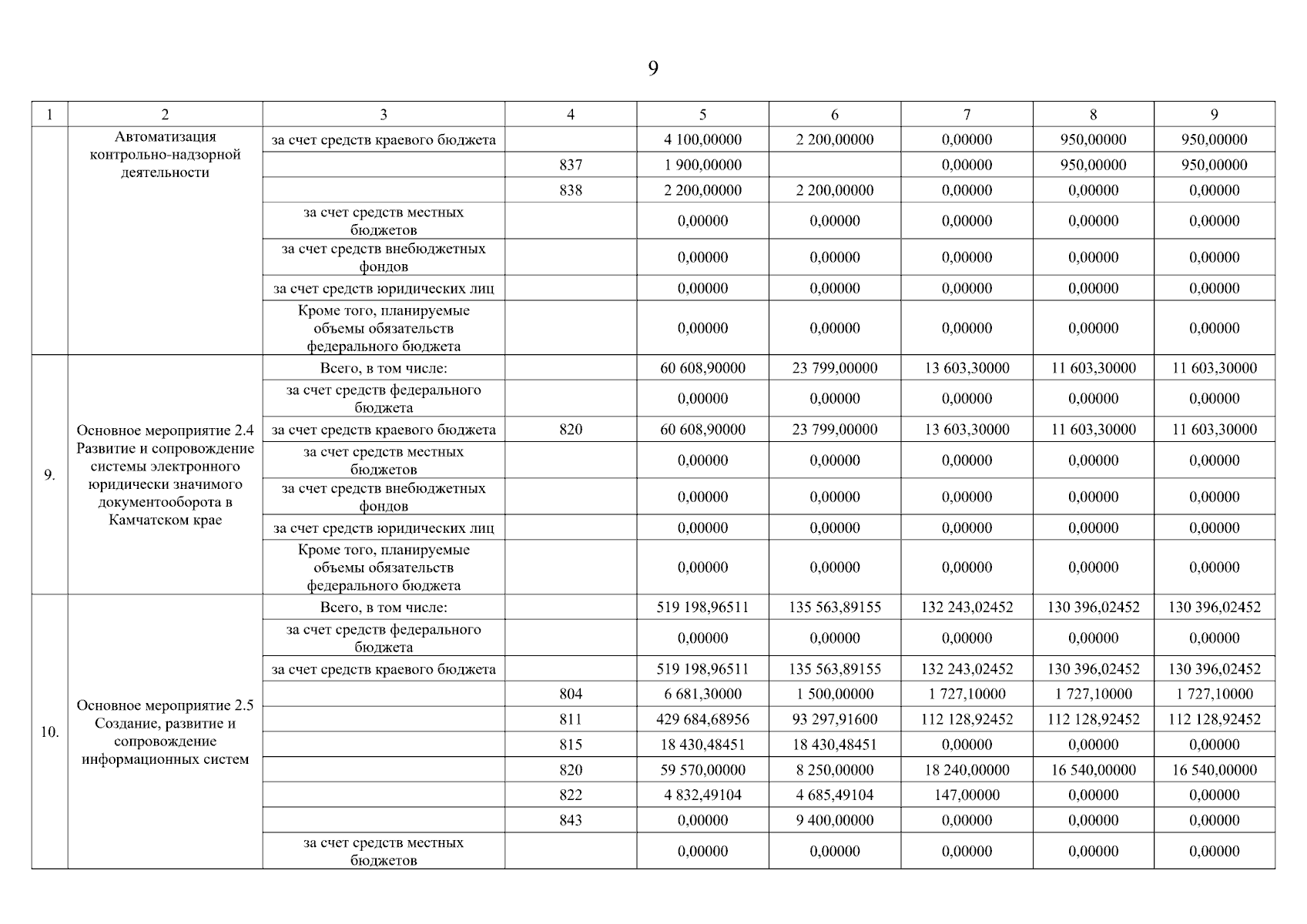 9

| 1 | 2 | 3 | 4 | 5 | 6 | 7 | 8 | 9 |
|---|---|---|---|---|---|---|---|---|
| | Автоматизация контрольно-надзорной деятельности | за счет средств краевого бюджета | | 4 100,00000 | 2 200,00000 | 0,00000 | 950,00000 | 950,00000 |
| | | | 837 | 1 900,00000 | | 0,00000 | 950,00000 | 950,00000 |
| | | | 838 | 2 200,00000 | 2 200,00000 | 0,00000 | 0,00000 | 0,00000 |
| | | за счет средств местных бюджетов | | 0,00000 | 0,00000 | 0,00000 | 0,00000 | 0,00000 |
| | | за счет средств внебюджетных фондов | | 0,00000 | 0,00000 | 0,00000 | 0,00000 | 0,00000 |
| | | за счет средств юридических лиц | | 0,00000 | 0,00000 | 0,00000 | 0,00000 | 0,00000 |
| | | Кроме того, планируемые объемы обязательств федерального бюджета | | 0,00000 | 0,00000 | 0,00000 | 0,00000 | 0,00000 |
| 9. | Основное мероприятие 2.4 Развитие и сопровождение системы электронного юридически значимого документооборота в Камчатском крае | Всего, в том числе: | | 60 608,90000 | 23 799,00000 | 13 603,30000 | 11 603,30000 | 11 603,30000 |
| | | за счет средств федерального бюджета | | 0,00000 | 0,00000 | 0,00000 | 0,00000 | 0,00000 |
| | | за счет средств краевого бюджета | 820 | 60 608,90000 | 23 799,00000 | 13 603,30000 | 11 603,30000 | 11 603,30000 |
| | | за счет средств местных бюджетов | | 0,00000 | 0,00000 | 0,00000 | 0,00000 | 0,00000 |
| | | за счет средств внебюджетных фондов | | 0,00000 | 0,00000 | 0,00000 | 0,00000 | 0,00000 |
| | | за счет средств юридических лиц | | 0,00000 | 0,00000 | 0,00000 | 0,00000 | 0,00000 |
| | | Кроме того, планируемые объемы обязательств федерального бюджета | | 0,00000 | 0,00000 | 0,00000 | 0,00000 | 0,00000 |
| 10. | Основное мероприятие 2.5 Создание, развитие и сопровождение информационных систем | Всего, в том числе: | | 519 198,96511 | 135 563,89155 | 132 243,02452 | 130 396,02452 | 130 396,02452 |
| | | за счет средств федерального бюджета | | 0,00000 | 0,00000 | 0,00000 | 0,00000 | 0,00000 |
| | | за счет средств краевого бюджета | | 519 198,96511 | 135 563,89155 | 132 243,02452 | 130 396,02452 | 130 396,02452 |
| | | | 804 | 6 681,30000 | 1 500,00000 | 1 727,10000 | 1 727,10000 | 1 727,10000 |
| | | | 811 | 429 684,68956 | 93 297,91600 | 112 128,92452 | 112 128,92452 | 112 128,92452 |
| | | | 815 | 18 430,48451 | 18 430,48451 | 0,00000 | 0,00000 | 0,00000 |
| | | | 820 | 59 570,00000 | 8 250,00000 | 18 240,00000 | 16 540,00000 | 16 540,00000 |
| | | | 822 | 4 832,49104 | 4 685,49104 | 147,00000 | 0,00000 | 0,00000 |
| | | | 843 | 0,00000 | 9 400,00000 | 0,00000 | 0,00000 | 0,00000 |
| | | за счет средств местных бюджетов | | 0,00000 | 0,00000 | 0,00000 | 0,00000 | 0,00000 |